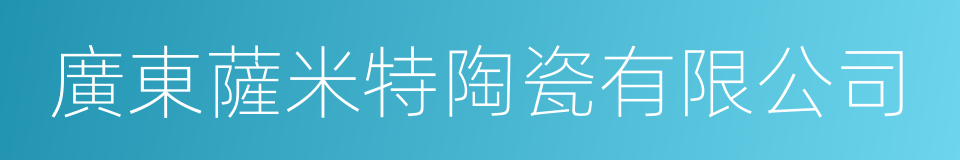 廣東薩米特陶瓷有限公司